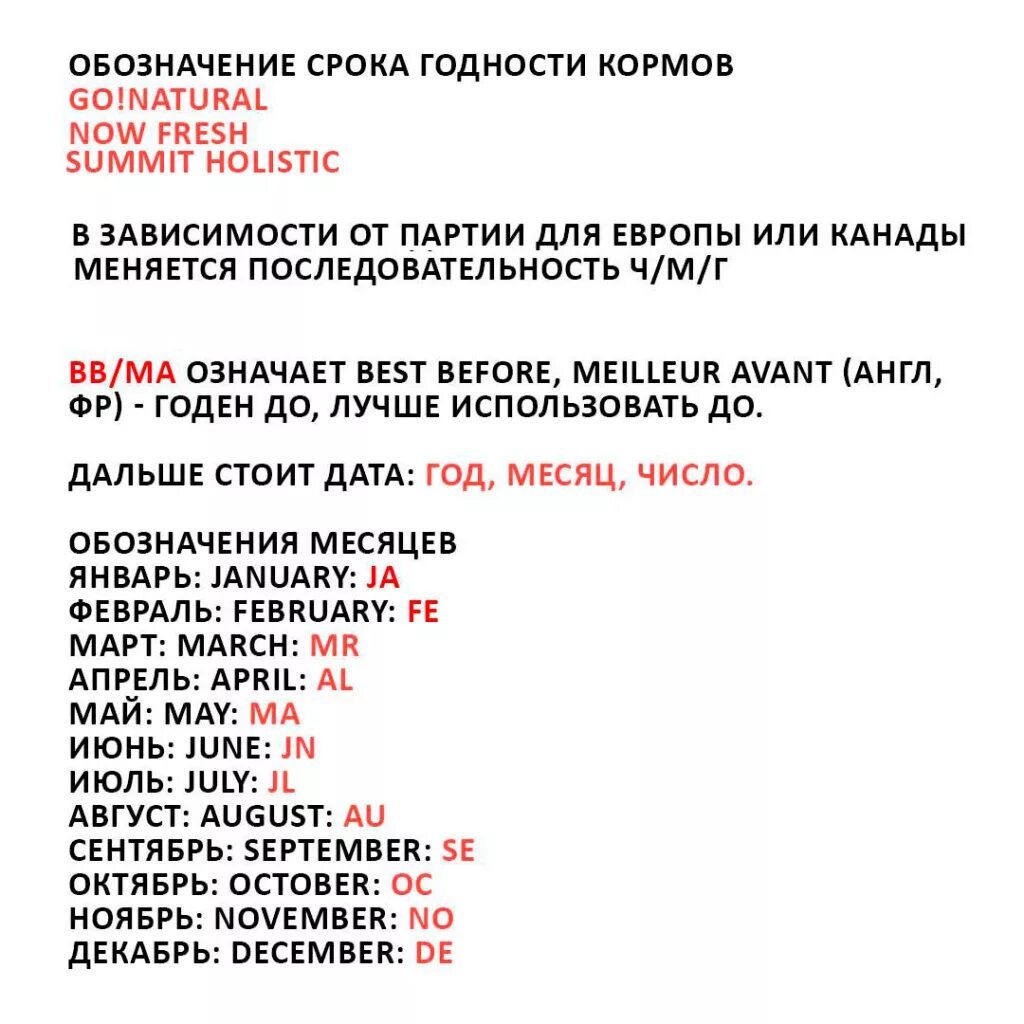 ОБОЗНАЧЕНИЕ СРОКА ГОДНОСТИ КОРМОВ
GO!NATURAL
NOW FRESH
SUMMIT HOLISTIC

В ЗАВИСИМОСТИ ОТ ПАРТИИ ДЛЯ ЕВРОПЫ ИЛИ КАНАДЫ МЕНЯЕТСЯ ПОСЛЕДОВАТЕЛЬНОСТЬ Ч/М/Г

BB/MA ОЗНАЧАЕТ BEST BEFORE, MEILLEUR AVANT (АНГЛ, ФР) - ГОДЕН ДО, ЛУЧШЕ ИСПОЛЬЗОВАТЬ ДО.

ДАЛЬШЕ СТОИТ ДАТА: ГОД, МЕСЯЦ, ЧИСЛО.

ОБОЗНАЧЕНИЯ МЕСЯЦЕВ
ЯНВАРЬ: JANUARY: JA
ФЕВРАЛЬ: FEBRUARY: FE
МАРТ: MARCH: MR
АПРЕЛЬ: APRIL: AL
МАЙ: MAY: MA
ИЮНЬ: JUNE: JN
ИЮЛЬ: JULY: JL
АВГУСТ: AUGUST: AU
СЕНТЯБРЬ: SEPTEMBER: SE
ОКТЯБРЬ: OCTOBER: OC
НОЯБРЬ: NOVEMBER: NO
ДЕКАБРЬ: DECEMBER: DE